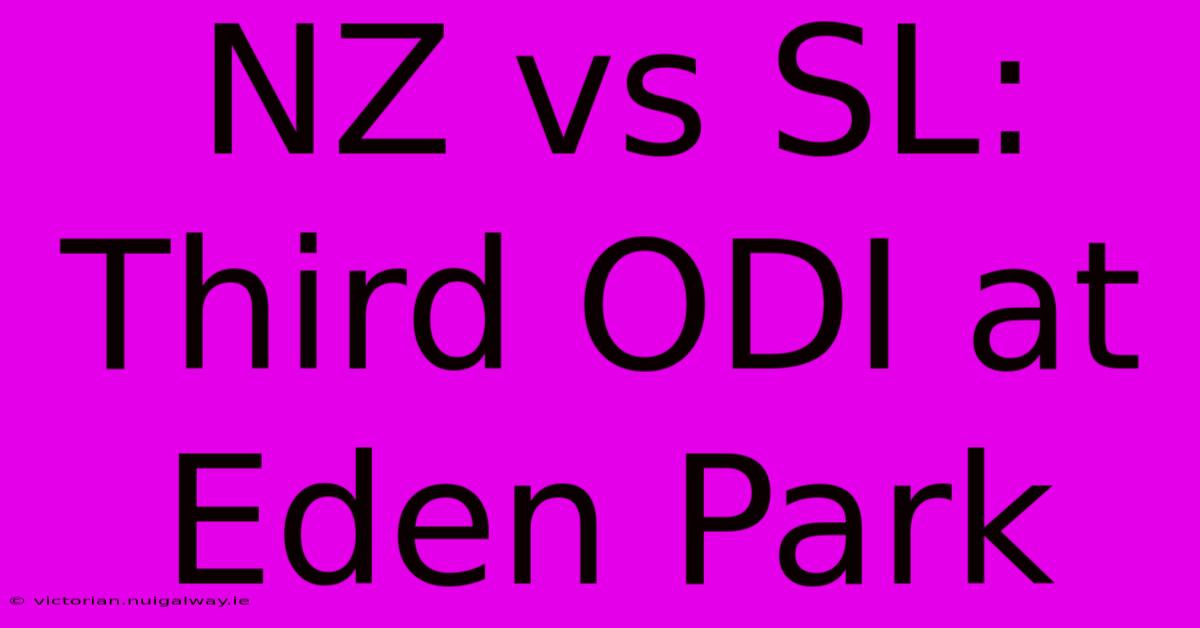 NZ vs SL: Third ODI at Eden Park

© victorian.nuigalway.ie